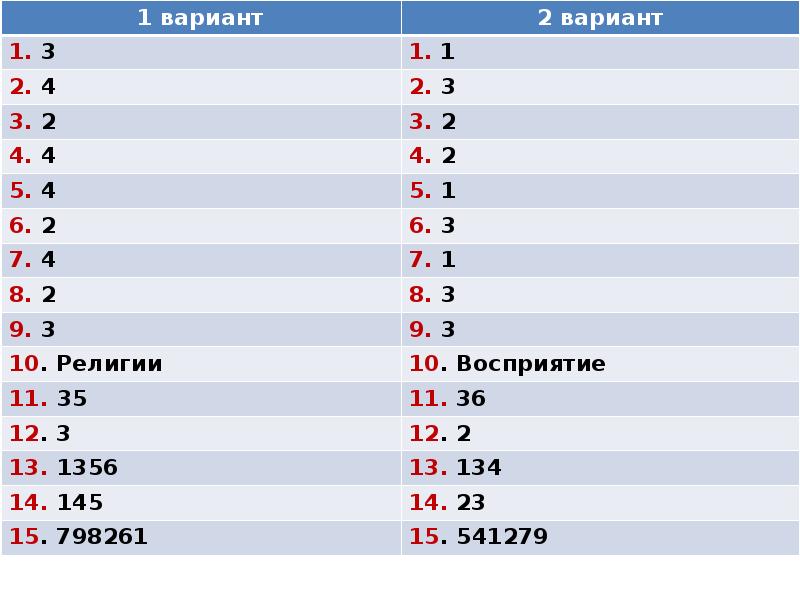 | 1 вариант | 2 вариант |
|---|---|
| 1. 3 | 1. 1 |
| 2. 4 | 2. 3 |
| 3. 2 | 3. 2 |
| 4. 4 | 4. 2 |
| 5. 4 | 5. 1 |
| 6. 2 | 6. 3 |
| 7. 4 | 7. 1 |
| 8. 2 | 8. 3 |
| 9. 3 | 9. 3 |
| 10. Религии | 10. Восприятие |
| 11. 35 | 11. 36 |
| 12. 3 | 12. 2 |
| 13. 1356 | 13. 134 |
| 14. 145 | 14. 23 |
| 15. 798261 | 15. 541279 |